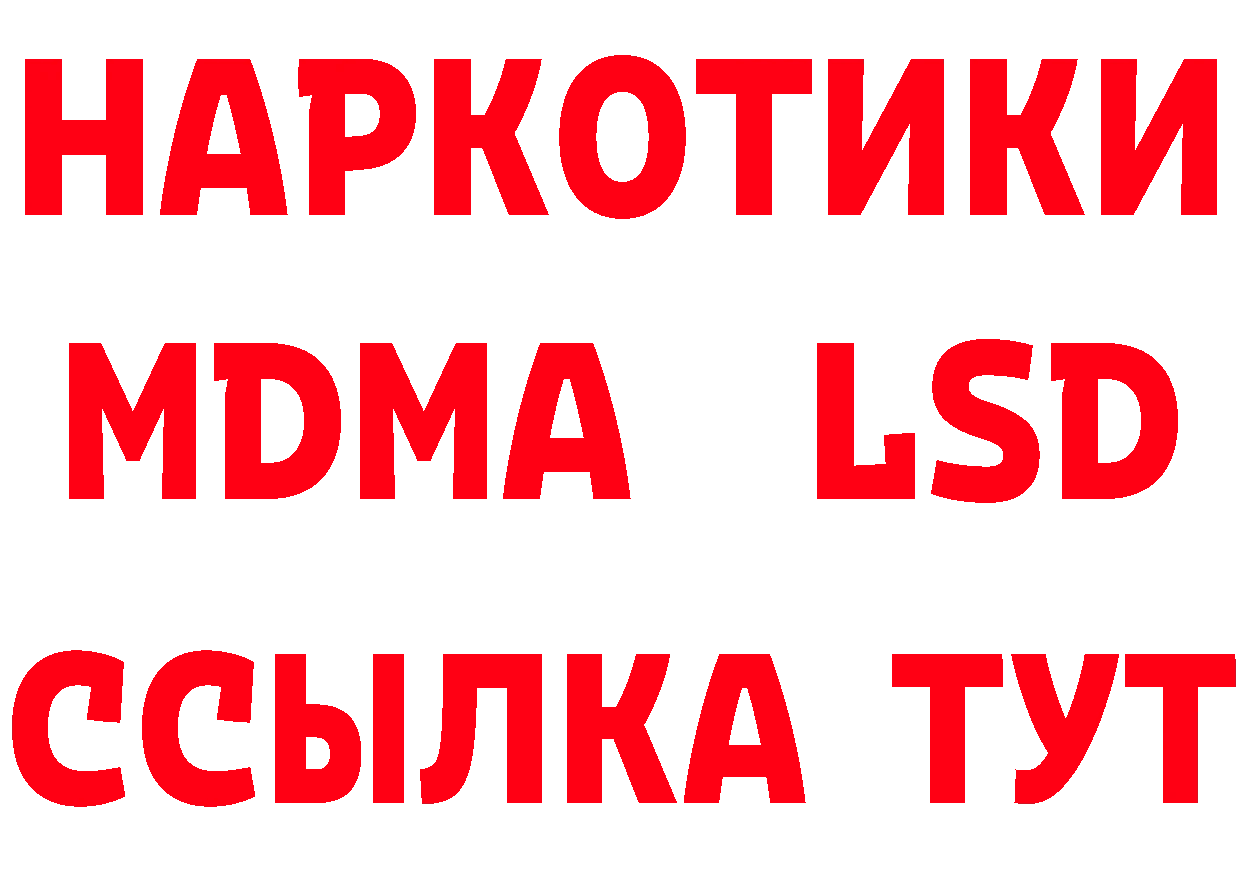 НАРКОТИКИ
MDMA LSD
ССЫЛКА ТУТ